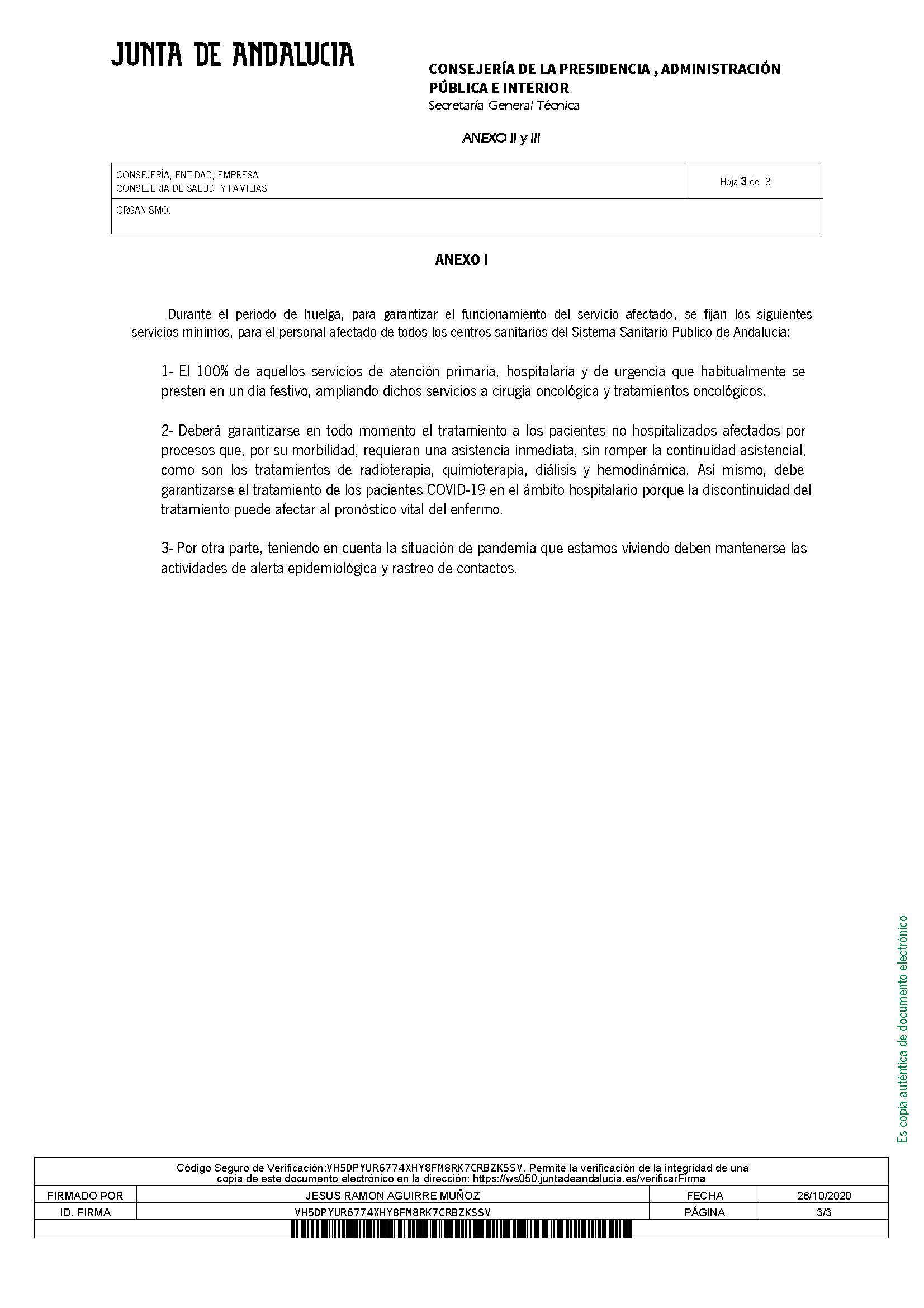 JUNTA DE ANDALUCIA

CONSEJERÍA DE LA PRESIDENCIA , ADMINISTRACIÓN PÚBLICA E INTERIOR
Secretaría General Técnica

ANEXO II y III

| CONSEJERÍA, ENTIDAD, EMPRESA: CONSEJERÍA DE SALUD Y FAMILIAS | Hoja 3 de 3 |
|---|---|
| ORGANISMO: | |

ANEXO I

Durante el periodo de huelga, para garantizar el funcionamiento del servicio afectado, se fijan los siguientes servicios mínimos, para el personal afectado de todos los centros sanitarios del Sistema Sanitario Público de Andalucía:

1- El 100% de aquellos servicios de atención primaria, hospitalaria y de urgencia que habitualmente se presten en un día festivo, ampliando dichos servicios a cirugía oncológica y tratamientos oncológicos.

2- Deberá garantizarse en todo momento el tratamiento a los pacientes no hospitalizados afectados por procesos que, por su morbilidad, requieran una asistencia inmediata, sin romper la continuidad asistencial, como son los tratamientos de radioterapia, quimioterapia, diálisis y hemodinámica. Así mismo, debe garantizarse el tratamiento de los pacientes COVID-19 en el ámbito hospitalario porque la discontinuidad del tratamiento puede afectar al pronóstico vital del enfermo.

3- Por otra parte, teniendo en cuenta la situación de pandemia que estamos viviendo deben mantenerse las actividades de alerta epidemiológica y rastreo de contactos.

Es copia auténtica de documento electrónico

Código Seguro de Verificación:VH5DPYUR6774XHY8FM8RK7CRBZKSSV. Permite la verificación de la integridad de una copia de este documento electrónico en la dirección: https://ws050.juntadeandalucia.es/verificarFirma

| FIRMADO POR | JESUS RAMON AGUIRRE MUÑOZ | FECHA | 26/10/2020 |
|---|---|---|---|
| ID. FIRMA | VH5DPYUR6774XHY8FM8RK7CRBZKSSV | PÁGINA | 3/3 |